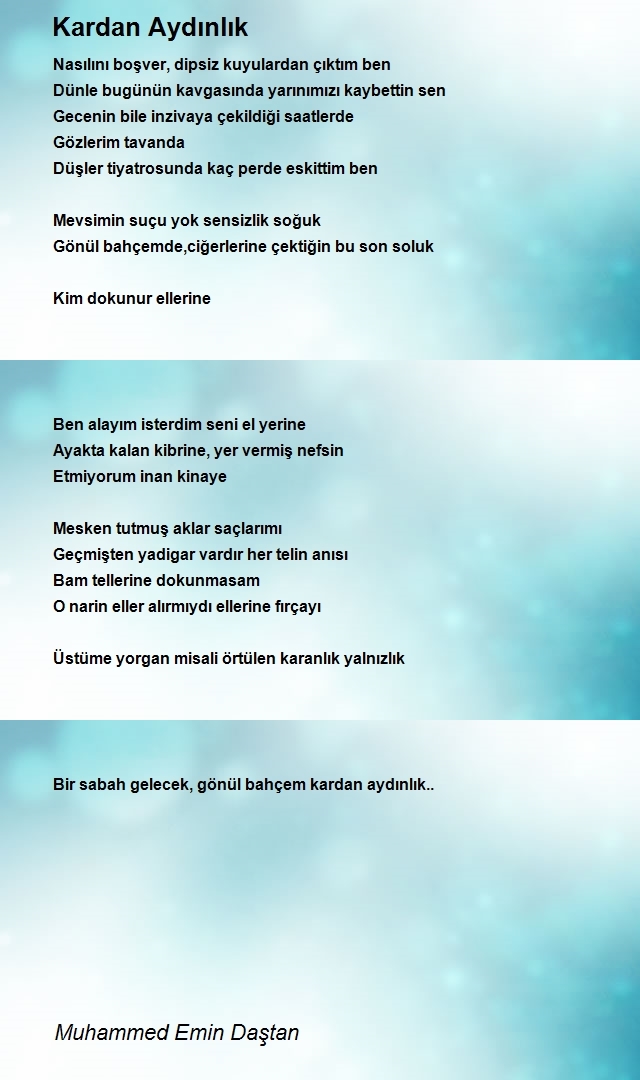 Kardan Aydınlık

Nasılını boşver, dipsiz kuyulardan çıktım ben
Dünle bugünün kavgasında yarınımızı kaybettin sen
Gecenin bile inzivaya çekildiği saatlerde
Gözlerim tavanda
Düşler tiyatrosunda kaç perde eskittim ben

Mevsimin suçu yok sensizlik soğuk
Gönül bahçemde,ciğerlerine çektiğin bu son soluk

Kim dokunur ellerine

Ben alayım isterdim seni el yerine
Ayakta kalan kibrine, yer vermiş nefsin
Etmiyorum inan kinaye

Mesken tutmuş aklar saçlarımı
Geçmişten yadigar vardır her telin anısı
Bam tellerine dokunmasam
O narin eller alırmıydı ellerine fırçayı

Üstüme yorgan misali örtülen karanlık yalnızlık

Bir sabah gelecek, gönül bahçem kardan aydınlık..

Muhammed Emin Daştan